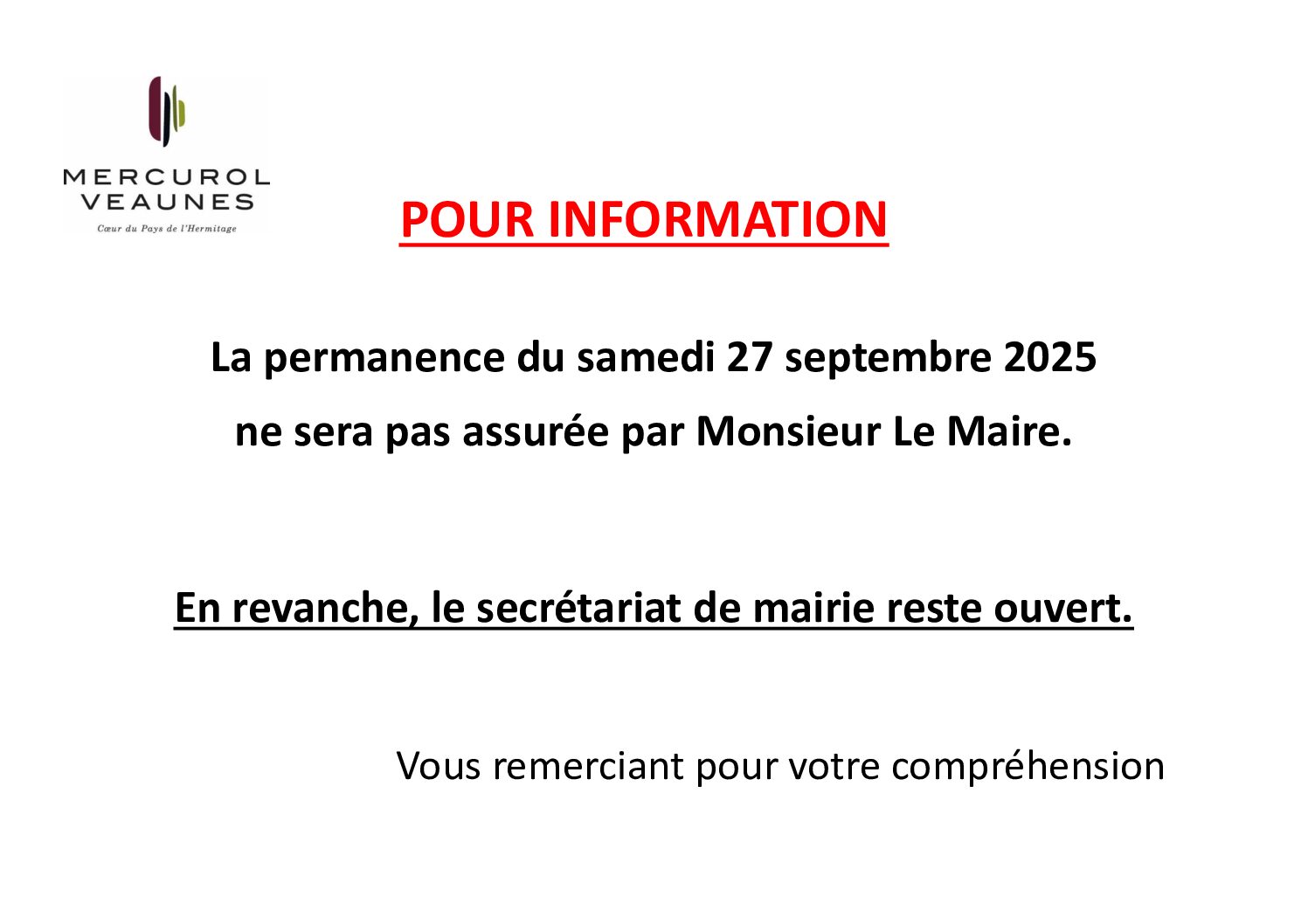 MERCUROL
VEAUNES
Cœur du Pays de l'Hermitage

POUR INFORMATION

La permanence du samedi 27 septembre 2025 ne sera pas assurée par Monsieur Le Maire.

En revanche, le secrétariat de mairie reste ouvert.

Vous remerciant pour votre compréhension